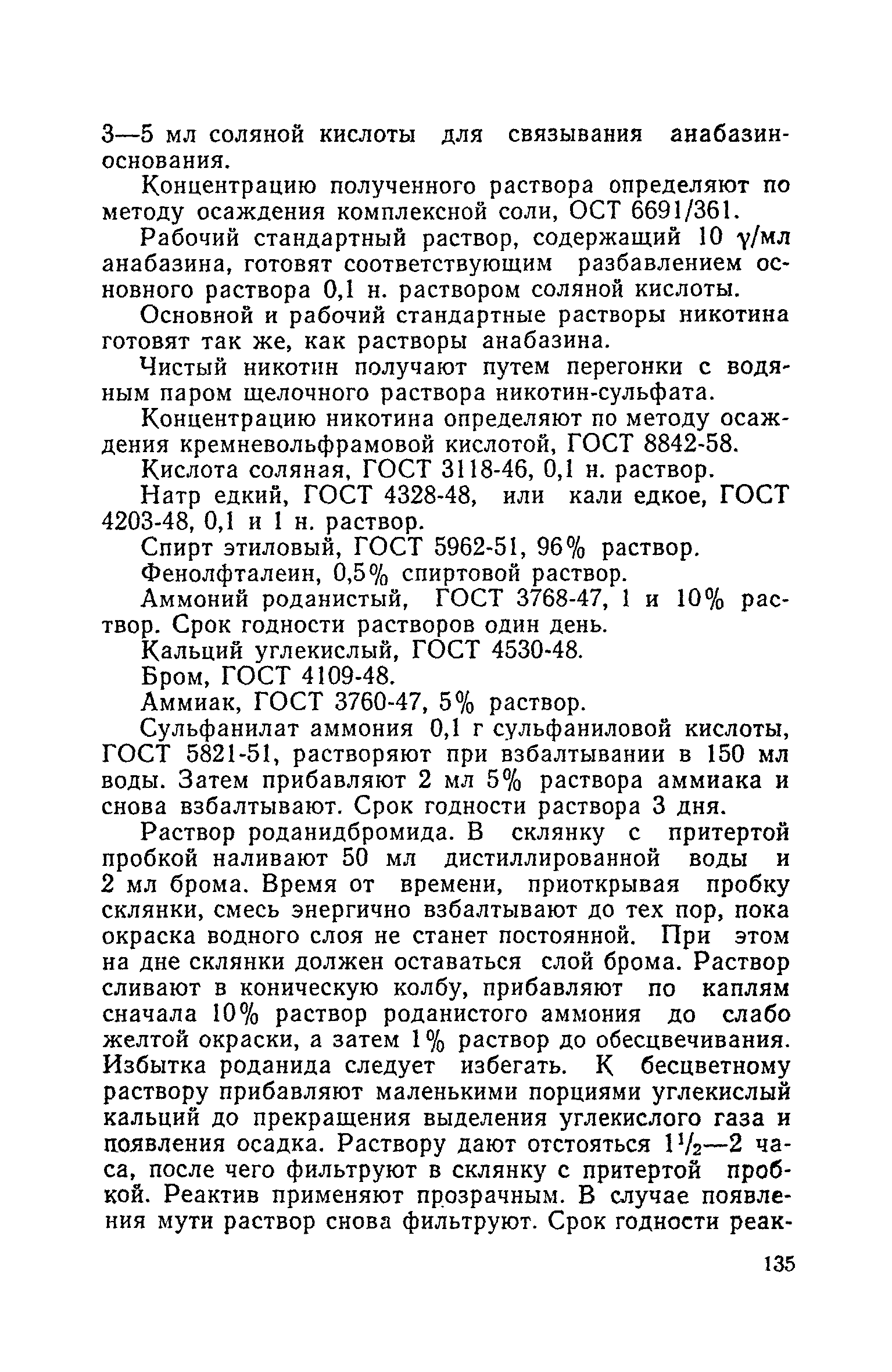 3—5 мл соляной кислоты для связывания анабазин-основания.

Концентрацию полученного раствора определяют по методу осаждения комплексной соли, ОСТ 6691/361.

Рабочий стандартный раствор, содержащий 10 $\gamma$/мл анабазина, готовят соответствующим разбавлением основного раствора 0,1 н. раствором соляной кислоты.

Основной и рабочий стандартные растворы никотина готовят так же, как растворы анабазина.

Чистый никотин получают путем перегонки с водяным паром щелочного раствора никотин-сульфата.

Концентрацию никотина определяют по методу осаждения кремневольфрамовой кислотой, ГОСТ 8842-58.

Кислота соляная, ГОСТ 3118-46, 0,1 н. раствор.

Натр едкий, ГОСТ 4328-48, или кали едкое, ГОСТ 4203-48, 0,1 и 1 н. раствор.

Спирт этиловый, ГОСТ 5962-51, 96% раствор.

Фенолфталеин, 0,5% спиртовой раствор.

Аммоний роданистый, ГОСТ 3768-47, 1 и 10% раствор. Срок годности растворов один день.

Кальций углекислый, ГОСТ 4530-48.

Бром, ГОСТ 4109-48.

Аммиак, ГОСТ 3760-47, 5% раствор.

Сульфанилат аммония 0,1 г сульфаниловой кислоты, ГОСТ 5821-51, растворяют при взбалтывании в 150 мл воды. Затем прибавляют 2 мл 5% раствора аммиака и снова взбалтывают. Срок годности раствора 3 дня.

Раствор роданидбромида. В склянку с притертой пробкой наливают 50 мл дистиллированной воды и 2 мл брома. Время от времени, приоткрывая пробку склянки, смесь энергично взбалтывают до тех пор, пока окраска водного слоя не станет постоянной. При этом на дне склянки должен оставаться слой брома. Раствор сливают в коническую колбу, прибавляют по каплям сначала 10% раствор роданистого аммония до слабо желтой окраски, а затем 1% раствор до обесцвечивания. Избытка роданида следует избегать. К бесцветному раствору прибавляют маленькими порциями углекислый кальций до прекращения выделения углекислого газа и появления осадка. Раствору дают отстояться $1\frac{1}{2}$—2 часа, после чего фильтруют в склянку с притертой пробкой. Реактив применяют прозрачным. В случае появления мути раствор снова фильтруют. Срок годности реак-

135